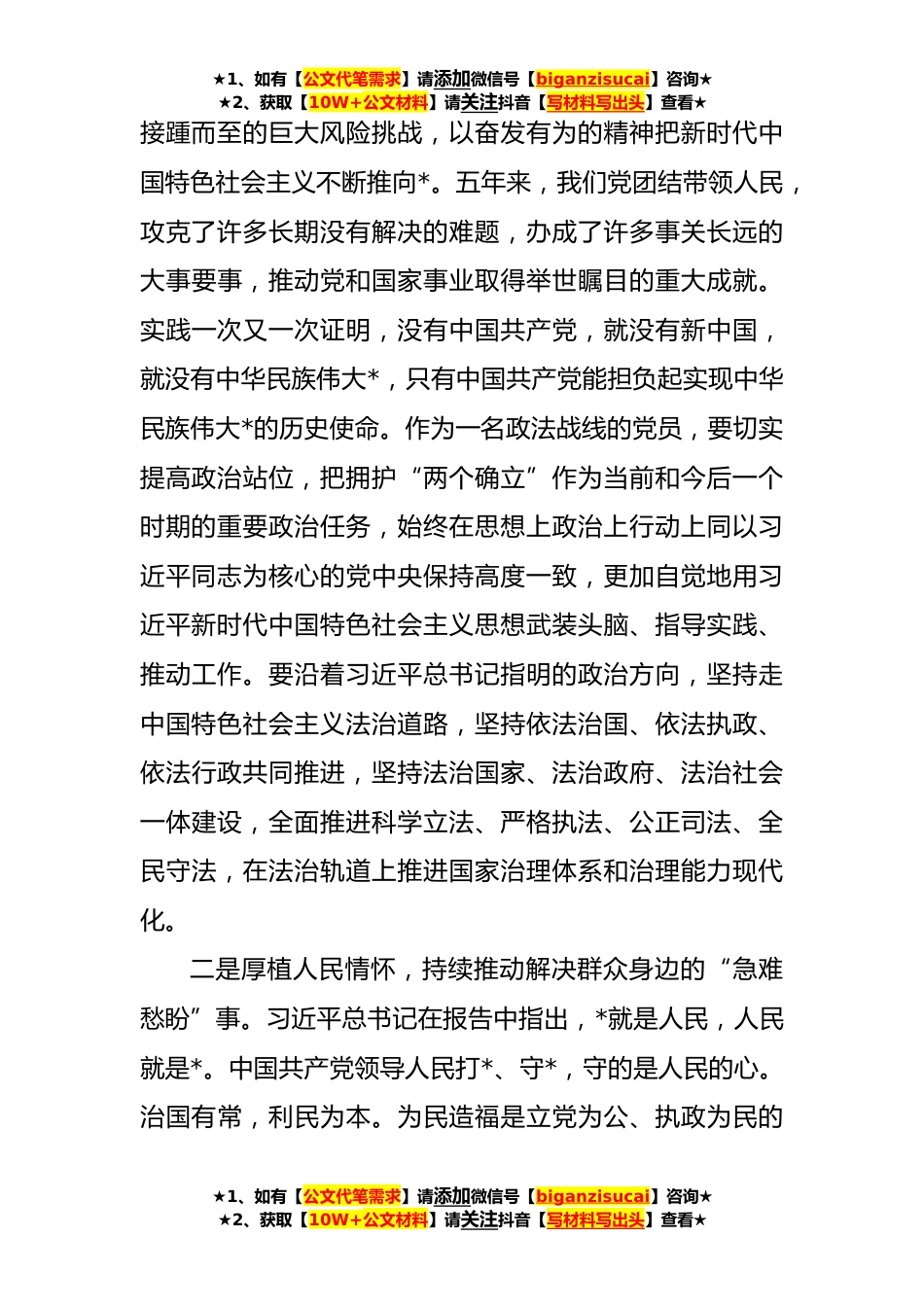 ★1、如有【公文代笔需求】请添加微信号【biganzisucai】咨询★
★2、获取【10W+公文材料】请关注抖音【写材料写出头】查看★

接踵而至的巨大风险挑战，以奋发有为的精神把新时代中国特色社会主义不断推向*。五年来，我们党团结带领人民，攻克了许多长期没有解决的难题，办成了许多事关长远的大事要事，推动党和国家事业取得举世瞩目的重大成就。实践一次又一次证明，没有中国共产党，就没有新中国，就没有中华民族伟大*，只有中国共产党能担负起实现中华民族伟大*的历史使命。作为一名政法战线的党员，要切实提高政治站位，把拥护“两个确立”作为当前和今后一个时期的重要政治任务，始终在思想上政治上行动上同以习近平同志为核心的党中央保持高度一致，更加自觉地用习近平新时代中国特色社会主义思想武装头脑、指导实践、推动工作。要沿着习近平总书记指明的政治方向，坚持走中国特色社会主义法治道路，坚持依法治国、依法执政、依法行政共同推进，坚持法治国家、法治政府、法治社会一体建设，全面推进科学立法、严格执法、公正司法、全民守法，在法治轨道上推进国家治理体系和治理能力现代化。

二是厚植人民情怀，持续推动解决群众身边的“急难愁盼”事。习近平总书记在报告中指出，*就是人民，人民就是*。中国共产党领导人民打*、守*，守的是人民的心。治国有常，利民为本。为民造福是立党为公、执政为民的

★1、如有【公文代笔需求】请添加微信号【biganzisucai】咨询★
★2、获取【10W+公文材料】请关注抖音【写材料写出头】查看★